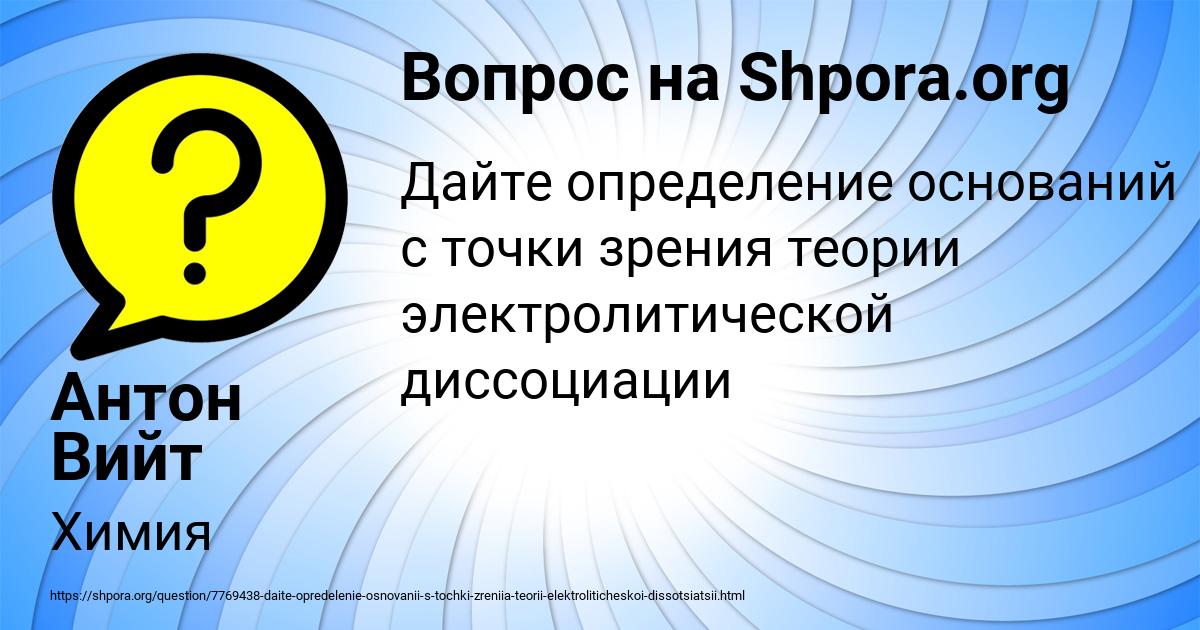 Вопрос на Shpora.org

Дайте определение оснований с точки зрения теории электролитической диссоциации

Антон Вийт

Химия

https://shpora.org/question/7769438-daite-opredelenie-osnovanii-s-tochki-zreniia-teorii-elektroliticheskoi-dissotsiatsii.html